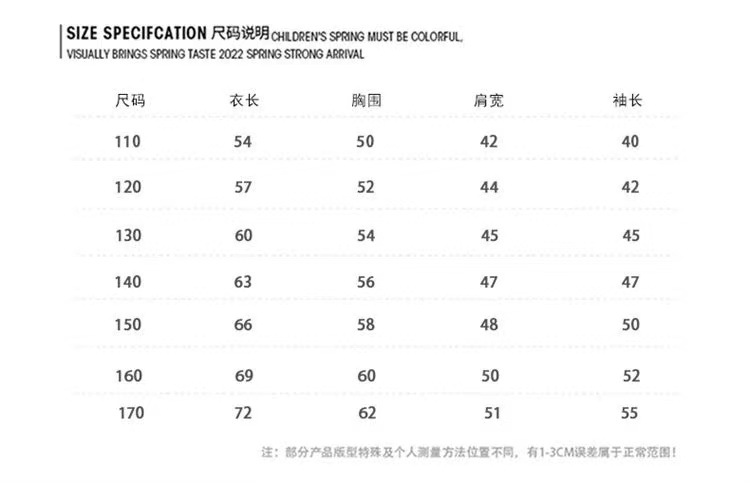 SIZE SPECIFCATION 尺码说明 CHILDREN'S SPRING MUST BE COLORFUL, VISUALLY BRINGS SPRING TASTE 2022 SPRING STRONG ARRIVAL

| 尺码 | 衣长 | 胸围 | 肩宽 | 袖长 |
|---|---|---|---|---|
| 110 | 54 | 50 | 42 | 40 |
| 120 | 57 | 52 | 44 | 42 |
| 130 | 60 | 54 | 45 | 45 |
| 140 | 63 | 56 | 47 | 47 |
| 150 | 66 | 58 | 48 | 50 |
| 160 | 69 | 60 | 50 | 52 |
| 170 | 72 | 62 | 51 | 55 |

注：部分产品版型特殊及个人测量方法位置不同，有1-3CM误差属于正常范围！